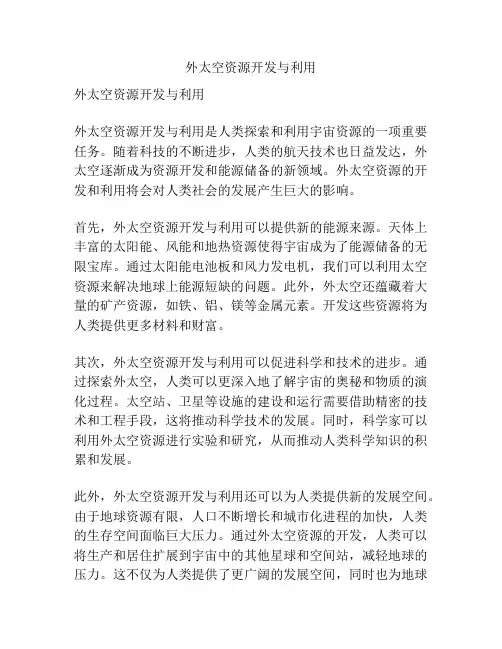 外太空资源开发与利用

外太空资源开发与利用

外太空资源开发与利用是人类探索和利用宇宙资源的一项重要任务。随着科技的不断进步，人类的航天技术也日益发达，外太空逐渐成为资源开发和能源储备的新领域。外太空资源的开发和利用将会对人类社会的发展产生巨大的影响。

首先，外太空资源开发与利用可以提供新的能源来源。天体上丰富的太阳能、风能和地热资源使得宇宙成为了能源储备的无限宝库。通过太阳能电池板和风力发电机，我们可以利用太空资源来解决地球上能源短缺的问题。此外，外太空还蕴藏着大量的矿产资源，如铁、铝、镁等金属元素。开发这些资源将为人类提供更多材料和财富。

其次，外太空资源开发与利用可以促进科学和技术的进步。通过探索外太空，人类可以更深入地了解宇宙的奥秘和物质的演化过程。太空站、卫星等设施的建设和运行需要借助精密的技术和工程手段，这将推动科学技术的发展。同时，科学家可以利用外太空资源进行实验和研究，从而推动人类科学知识的积累和发展。

此外，外太空资源开发与利用还可以为人类提供新的发展空间。由于地球资源有限，人口不断增长和城市化进程的加快，人类的生存空间面临巨大压力。通过外太空资源的开发，人类可以将生产和居住扩展到宇宙中的其他星球和空间站，减轻地球的压力。这不仅为人类提供了更广阔的发展空间，同时也为地球